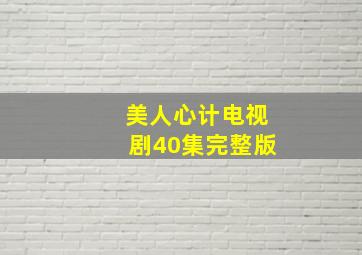 美人心计电视剧40集完整版